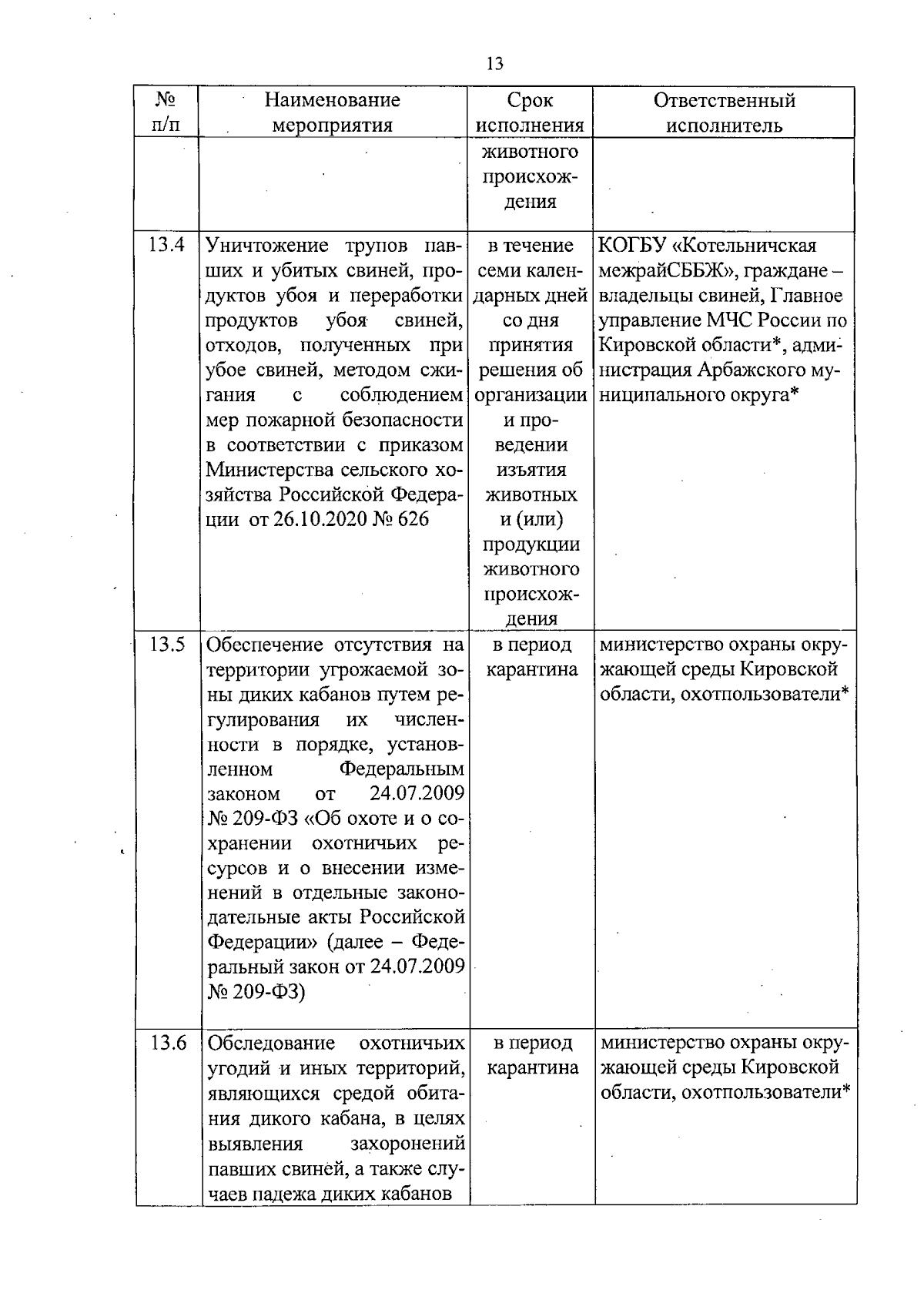 13

| № п/п | Наименование мероприятия | Срок исполнения | Ответственный исполнитель |
|---|---|---|---|
| | | животного происхождения | |
| 13.4 | Уничтожение трупов павших и убитых свиней, продуктов убоя и переработки продуктов убоя свиней, отходов, полученных при убое свиней, методом сжигания с соблюдением мер пожарной безопасности в соответствии с приказом Министерства сельского хозяйства Российской Федерации от 26.10.2020 № 626 | в течение семи календарных дней со дня принятия решения об организации и проведении изъятия животных и (или) продукции животного происхождения | КОГБУ «Котельничская межрайСББЖ», граждане – владельцы свиней, Главное управление МЧС России по Кировской области*, администрация Арбажского муниципального округа* |
| 13.5 | Обеспечение отсутствия на территории угрожаемой зоны диких кабанов путем регулирования их численности в порядке, установленном Федеральным законом от 24.07.2009 № 209-ФЗ «Об охоте и о сохранении охотничьих ресурсов и о внесении изменений в отдельные законодательные акты Российской Федерации» (далее – Федеральный закон от 24.07.2009 № 209-ФЗ) | в период карантина | министерство охраны окружающей среды Кировской области, охотпользователи* |
| 13.6 | Обследование охотничьих угодий и иных территорий, являющихся средой обитания дикого кабана, в целях выявления захоронений павших свиней, а также случаев падежа диких кабанов | в период карантина | министерство охраны окружающей среды Кировской области, охотпользователи* |